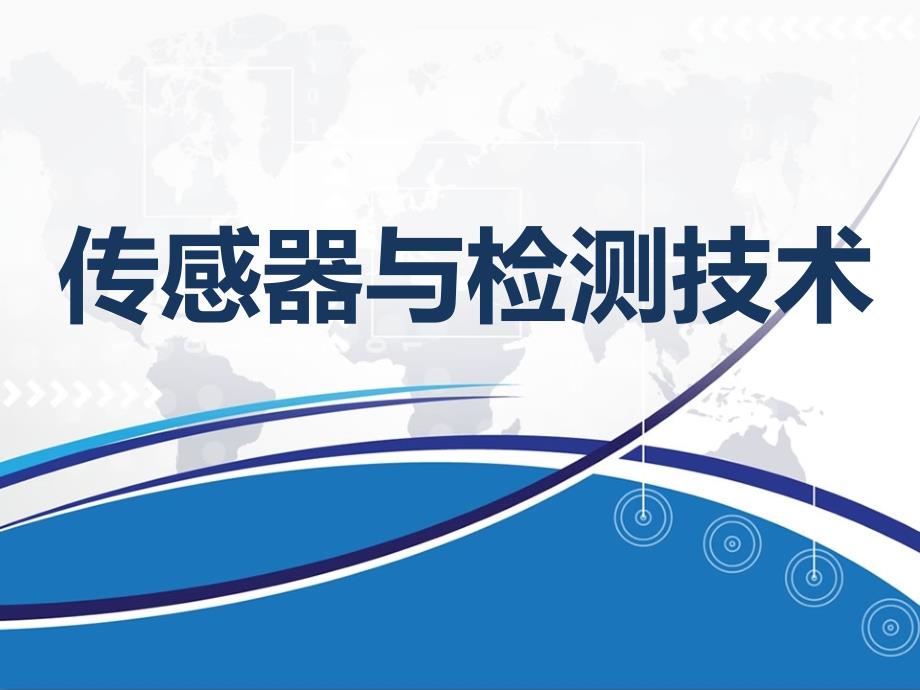 传感器与检测技术